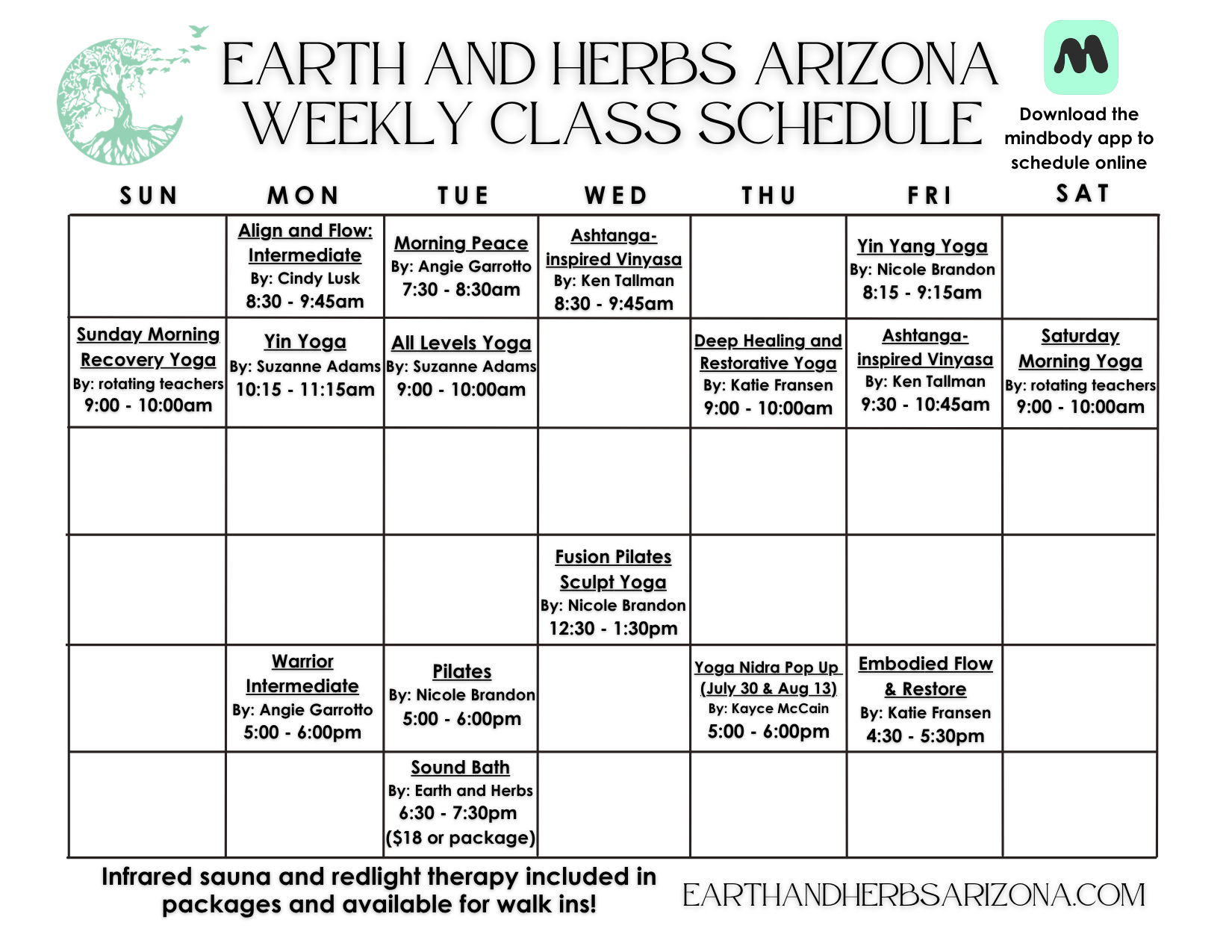 EARTH AND HERBS ARIZONA
WEEKLY CLASS SCHEDULE

Download the mindbody app to schedule online

| SUN | MON | TUE | WED | THU | FRI | SAT |
|---|---|---|---|---|---|---|
| | Align and Flow: Intermediate By: Cindy Lusk 8:30 - 9:45am | Morning Peace By: Angie Garrotto 7:30 - 8:30am | Ashtanga-inspired Vinyasa By: Ken Tallman 8:30 - 9:45am | | Yin Yang Yoga By: Nicole Brandon 8:15 - 9:15am | |
| Sunday Morning Recovery Yoga By: rotating teachers 9:00 - 10:00am | Yin Yoga By: Suzanne Adams 10:15 - 11:15am | All Levels Yoga By: Suzanne Adams 9:00 - 10:00am | | Deep Healing and Restorative Yoga By: Katie Fransen 9:00 - 10:00am | Ashtanga-inspired Vinyasa By: Ken Tallman 9:30 - 10:45am | Saturday Morning Yoga By: rotating teachers 9:00 - 10:00am |
| | | | | | | |
| | | | Fusion Pilates Sculpt Yoga By: Nicole Brandon 12:30 - 1:30pm | | | |
| | Warrior Intermediate By: Angie Garrotto 5:00 - 6:00pm | Pilates By: Nicole Brandon 5:00 - 6:00pm | | Yoga Nidra Pop Up (July 30 & Aug 13) By: Kayce McCain 5:00 - 6:00pm | Embodied Flow & Restore By: Katie Fransen 4:30 - 5:30pm | |
| | | Sound Bath By: Earth and Herbs 6:30 - 7:30pm ($18 or package) | | | | |

Infrared sauna and redlight therapy included in packages and available for walk ins!

EARTHANDHERBSARIZONA.COM